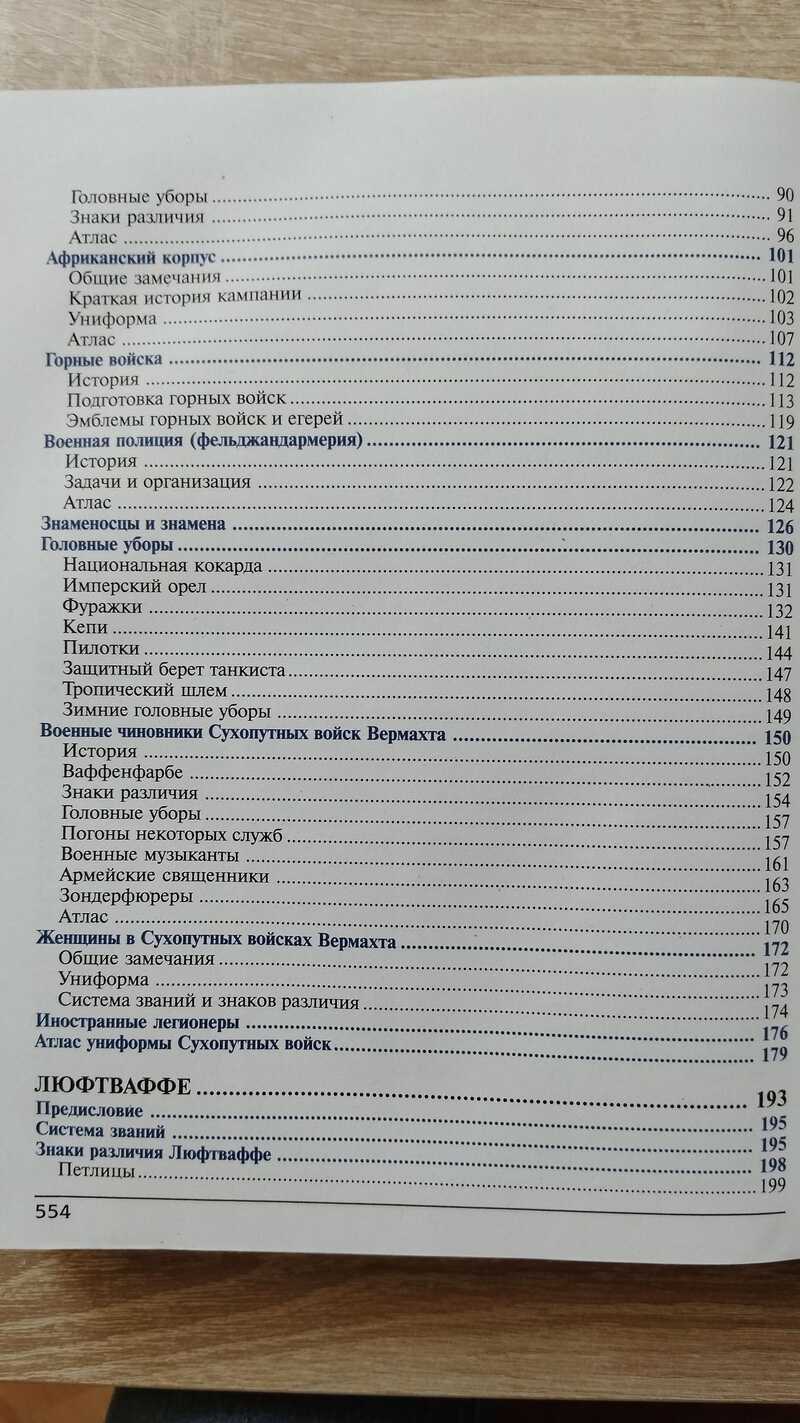 Головные уборы 90
Знаки различия 91
Атлас 96
Африканский корпус 101
Общие замечания 101
Краткая история кампании 102
Униформа 103
Атлас 107
Горные войска 112
История 112
Подготовка горных войск 113
Эмблемы горных войск и егерей 119
Военная полиция (фельджандармерия) 121
История 121
Задачи и организация 122
Атлас 124
Знаменосцы и знамена 126
Головные уборы 130
Национальная кокарда 131
Имперский орел 131
Фуражки 132
Кепи 141
Пилотки 144
Защитный берет танкиста 147
Тропический шлем 148
Зимние головные уборы 149
Военные чиновники Сухопутных войск Вермахта 150
История 150
Ваффенфарбе 152
Знаки различия 154
Головные уборы 157
Погоны некоторых служб 157
Военные музыканты 161
Армейские священники 163
Зондерфюреры 165
Атлас 170
Женщины в Сухопутных войсках Вермахта 172
Общие замечания 172
Униформа 173
Система званий и знаков различия 174
Иностранные легионеры 176
Атлас униформы Сухопутных войск 179

ЛЮФТВАФФЕ 193
Предисловие 195
Система званий 195
Знаки различия Люфтваффе 198
Петлицы 199

554